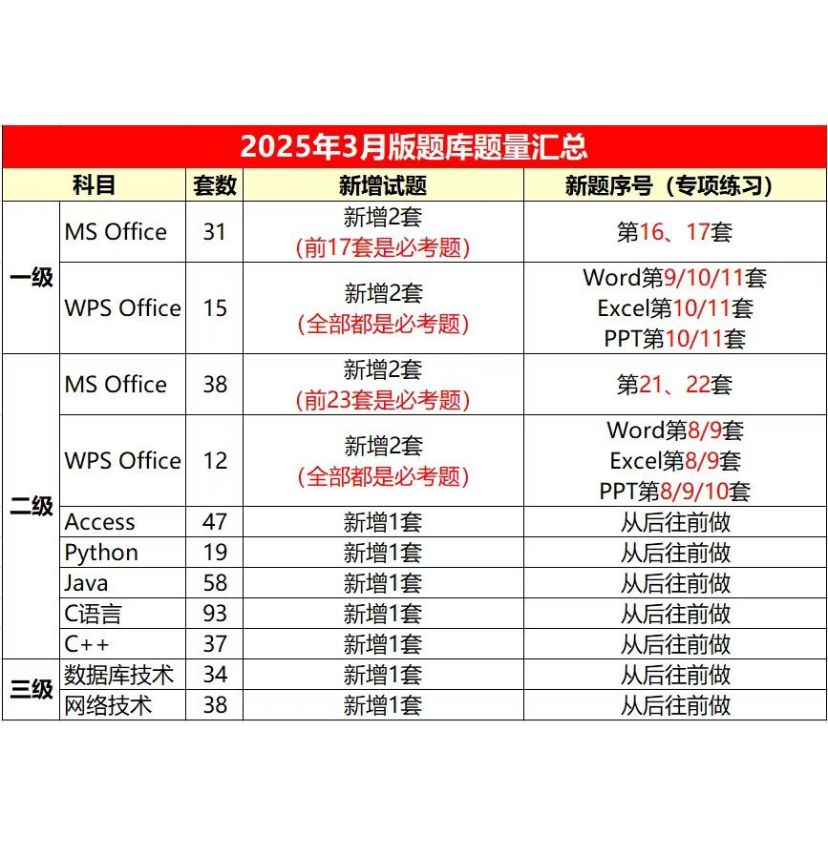 2025年3月版题库题量汇总

| 科目 | | 套数 | 新增试题 | 新题序号（专项练习） |
|---|---|---|---|---|
| 一级 | MS Office | 31 | 新增2套 (前17套是必考题) | 第16、17套 |
| 一级 | WPS Office | 15 | 新增2套 (全部都是必考题) | Word第9/10/11套 Excel第10/11套 PPT第10/11套 |
| 二级 | MS Office | 38 | 新增2套 (前23套是必考题) | 第21、22套 |
| 二级 | WPS Office | 12 | 新增2套 (全部都是必考题) | Word第8/9套 Excel第8/9套 PPT第8/9/10套 |
| 二级 | Access | 47 | 新增1套 | 从后往前做 |
| 二级 | Python | 19 | 新增1套 | 从后往前做 |
| 二级 | Java | 58 | 新增1套 | 从后往前做 |
| 二级 | C语言 | 93 | 新增1套 | 从后往前做 |
| 二级 | C++ | 37 | 新增1套 | 从后往前做 |
| 三级 | 数据库技术 | 34 | 新增1套 | 从后往前做 |
| 三级 | 网络技术 | 38 | 新增1套 | 从后往前做 |